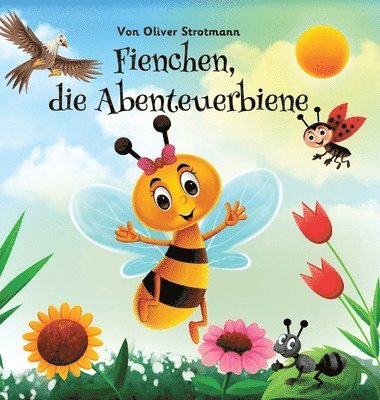 Von Oliver Strotmann

Fienchen, die Abenteuerbiene